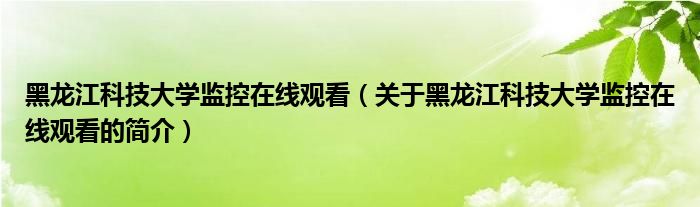 黑龙江科技大学监控在线观看（关于黑龙江科技大学监控在线观看的简介）